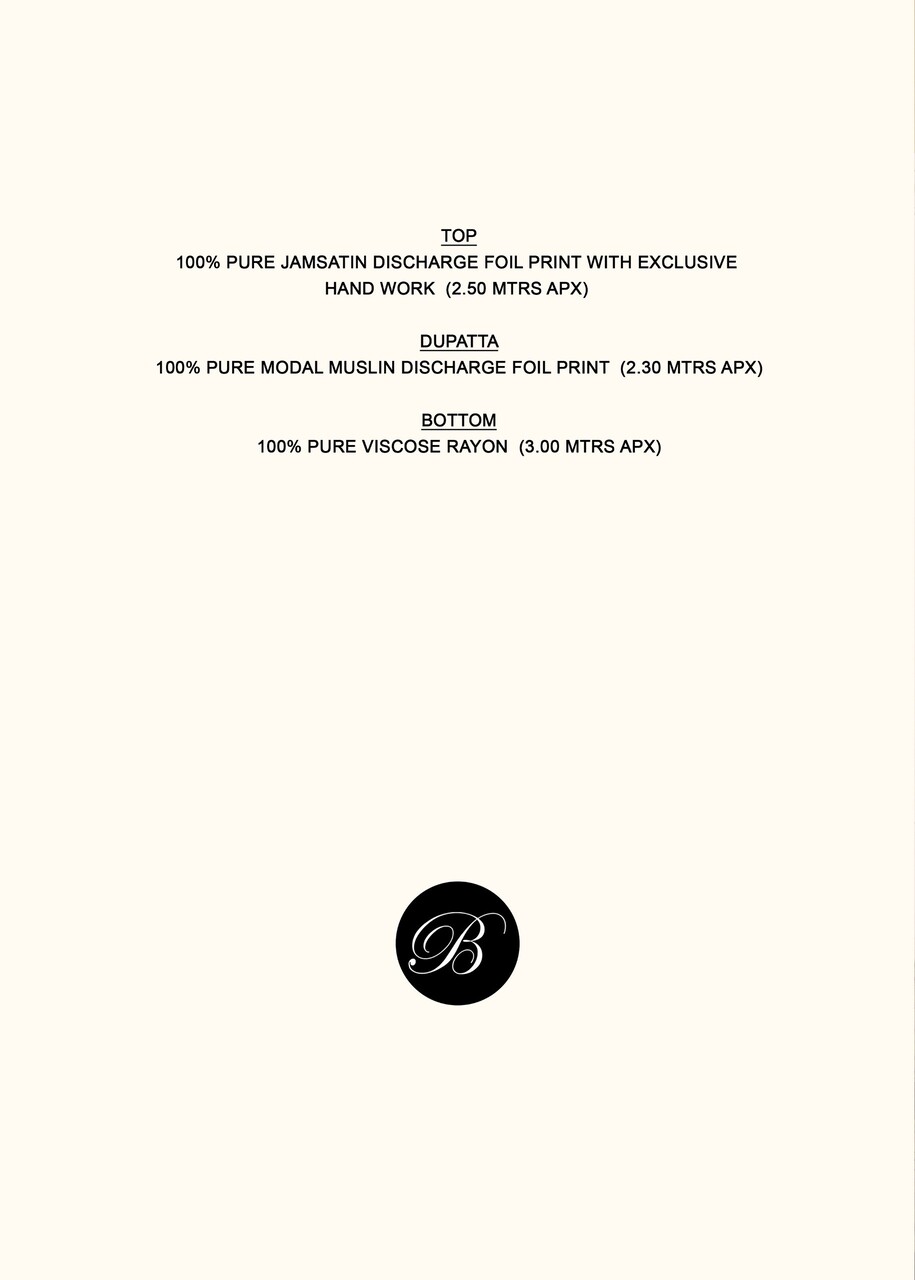 TOP
100% PURE JAMSATIN DISCHARGE FOIL PRINT WITH EXCLUSIVE HAND WORK (2.50 MTRS APX)

DUPATTA
100% PURE MODAL MUSLIN DISCHARGE FOIL PRINT (2.30 MTRS APX)

BOTTOM
100% PURE VISCOSE RAYON (3.00 MTRS APX)

B